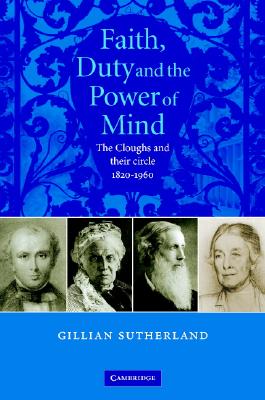 Faith, Duty and the Power of Mind

The Cloughs and their circle 1820-1960

GILLIAN SUTHERLAND

CAMBRIDGE